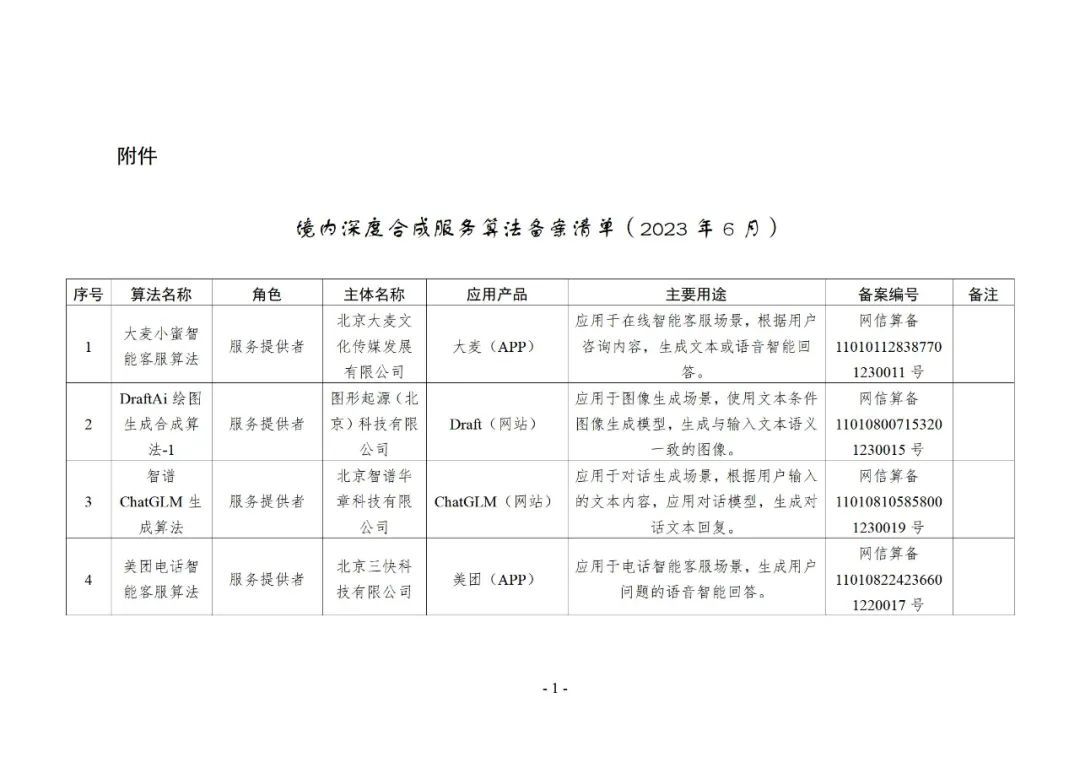 附件

境内深度合成服务算法备案清单（2023 年 6 月）

| 序号 | 算法名称 | 角色 | 主体名称 | 应用产品 | 主要用途 | 备案编号 | 备注 |
|---|---|---|---|---|---|---|---|
| 1 | 大麦小蜜智能客服算法 | 服务提供者 | 北京大麦文化传媒发展有限公司 | 大麦（APP） | 应用于在线智能客服场景，根据用户咨询内容，生成文本或语音智能回答。 | 网信算备 110101128387701230011 号 | |
| 2 | DraftAi 绘图生成合成算法-1 | 服务提供者 | 图形起源（北京）科技有限公司 | Draft（网站） | 应用于图像生成场景，使用文本条件图像生成模型，生成与输入文本语义一致的图像。 | 网信算备 110108007153201230015 号 | |
| 3 | 智谱 ChatGLM 生成算法 | 服务提供者 | 北京智谱华章科技有限公司 | ChatGLM（网站） | 应用于对话生成场景，根据用户输入的文本内容，应用对话模型，生成对话文本回复。 | 网信算备 110108105858001230019 号 | |
| 4 | 美团电话智能客服算法 | 服务提供者 | 北京三快科技有限公司 | 美团（APP） | 应用于电话智能客服场景，生成用户问题的语音智能回答。 | 网信算备 110108224236601220017 号 | |

- 1 -